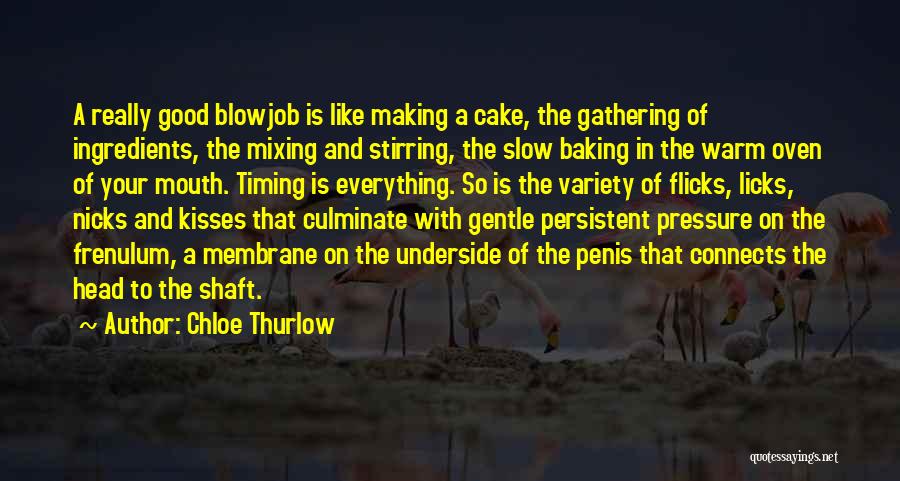 A really good blowjob is like making a cake, the gathering of ingredients, the mixing and stirring, the slow baking in the warm oven of your mouth. Timing is everything. So is the variety of flicks, licks, nicks and kisses that culminate with gentle persistent pressure on the frenulum, a membrane on the underside of the penis that connects the head to the shaft.

~ Author: Chloe Thurlow

quotessayings.net